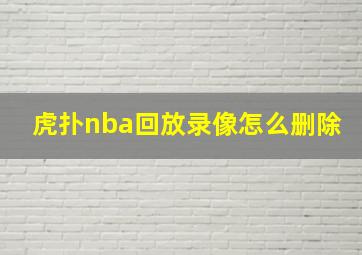 虎扑nba回放录像怎么删除